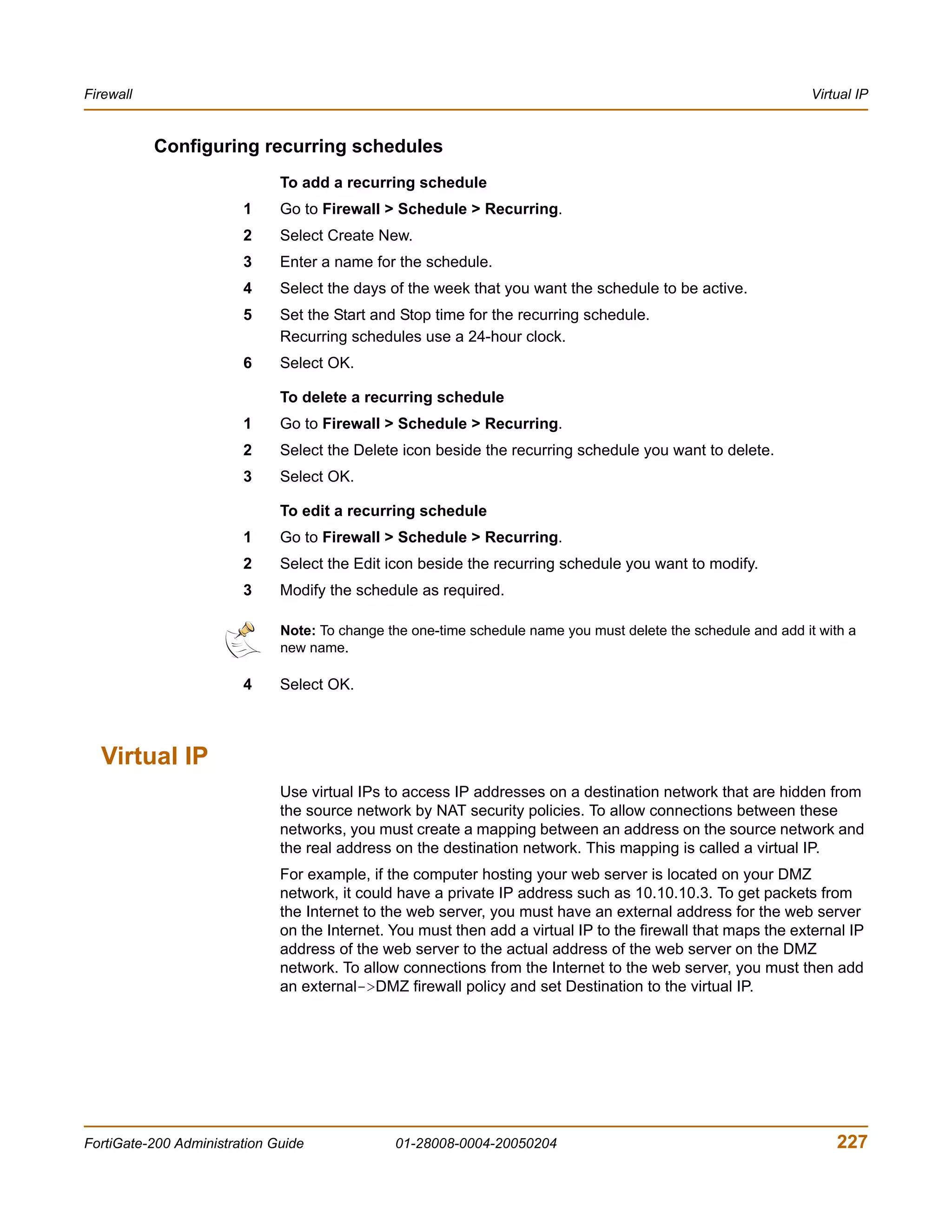 Firewall

Virtual IP

Configuring recurring schedules

To add a recurring schedule

1 Go to Firewall > Schedule > Recurring.

2 Select Create New.

3 Enter a name for the schedule.

4 Select the days of the week that you want the schedule to be active.

5 Set the Start and Stop time for the recurring schedule.
Recurring schedules use a 24-hour clock.

6 Select OK.

To delete a recurring schedule

1 Go to Firewall > Schedule > Recurring.

2 Select the Delete icon beside the recurring schedule you want to delete.

3 Select OK.

To edit a recurring schedule

1 Go to Firewall > Schedule > Recurring.

2 Select the Edit icon beside the recurring schedule you want to modify.

3 Modify the schedule as required.

Note: To change the one-time schedule name you must delete the schedule and add it with a new name.

4 Select OK.

Virtual IP

Use virtual IPs to access IP addresses on a destination network that are hidden from the source network by NAT security policies. To allow connections between these networks, you must create a mapping between an address on the source network and the real address on the destination network. This mapping is called a virtual IP.

For example, if the computer hosting your web server is located on your DMZ network, it could have a private IP address such as 10.10.10.3. To get packets from the Internet to the web server, you must have an external address for the web server on the Internet. You must then add a virtual IP to the firewall that maps the external IP address of the web server to the actual address of the web server on the DMZ network. To allow connections from the Internet to the web server, you must then add an external->DMZ firewall policy and set Destination to the virtual IP.

FortiGate-200 Administration Guide 01-28008-0004-20050204 227